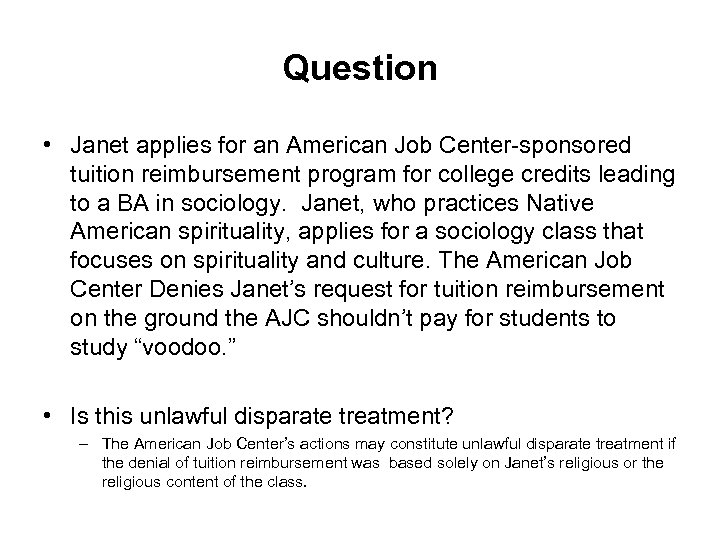 Question

• Janet applies for an American Job Center-sponsored tuition reimbursement program for college credits leading to a BA in sociology. Janet, who practices Native American spirituality, applies for a sociology class that focuses on spirituality and culture. The American Job Center Denies Janet's request for tuition reimbursement on the ground the AJC shouldn't pay for students to study "voodoo."

• Is this unlawful disparate treatment?
– The American Job Center's actions may constitute unlawful disparate treatment if the denial of tuition reimbursement was based solely on Janet's religious or the religious content of the class.